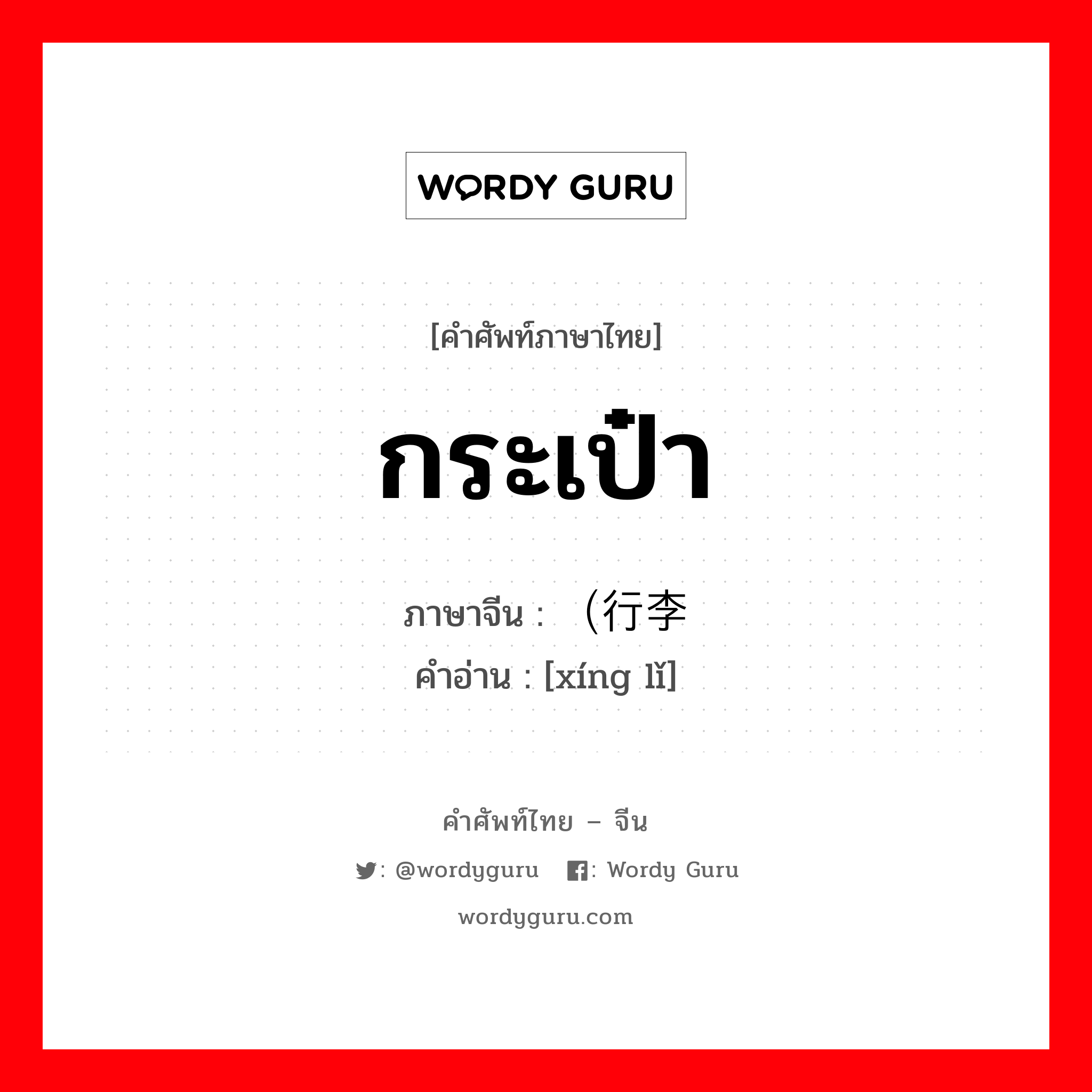 WORDY GURU

[คำศัพท์ภาษาไทย]

กระเป๋า

ภาษาจีน : （行李

คำอ่าน : [xíng lǐ]

คำศัพท์ไทย – จีน

: @wordyguru : Wordy Guru

wordyguru.com